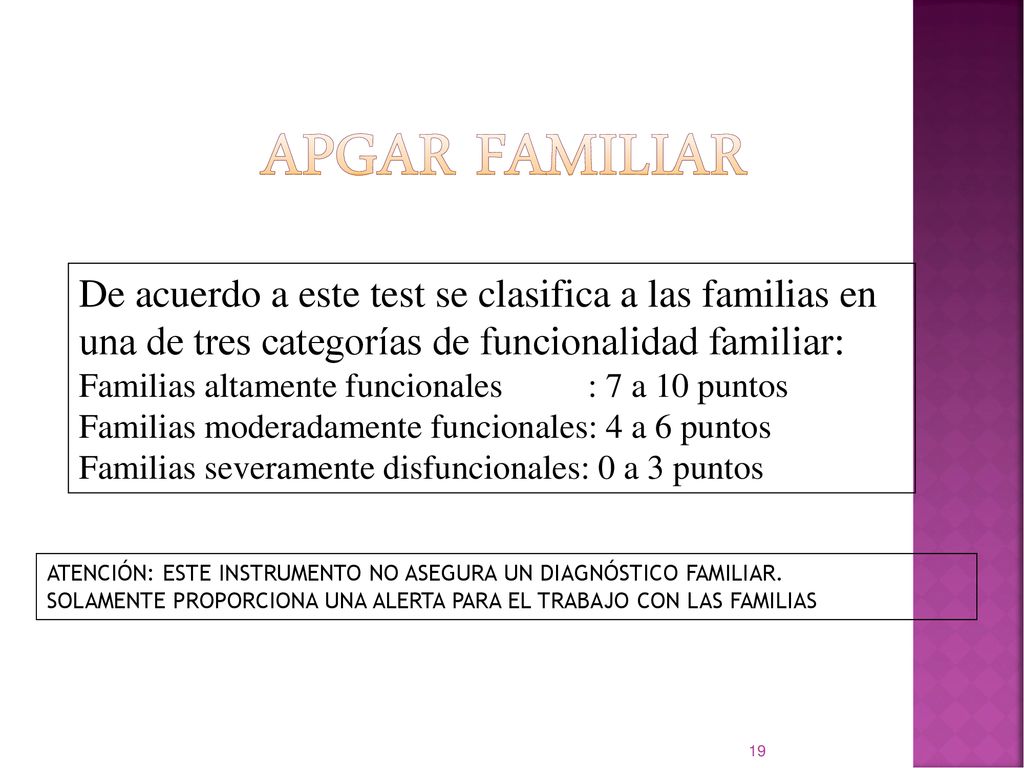 APGAR FAMILIAR

De acuerdo a este test se clasifica a las familias en una de tres categorías de funcionalidad familiar:
Familias altamente funcionales : 7 a 10 puntos
Familias moderadamente funcionales: 4 a 6 puntos
Familias severamente disfuncionales: 0 a 3 puntos

ATENCIÓN: ESTE INSTRUMENTO NO ASEGURA UN DIAGNÓSTICO FAMILIAR. SOLAMENTE PROPORCIONA UNA ALERTA PARA EL TRABAJO CON LAS FAMILIAS

19